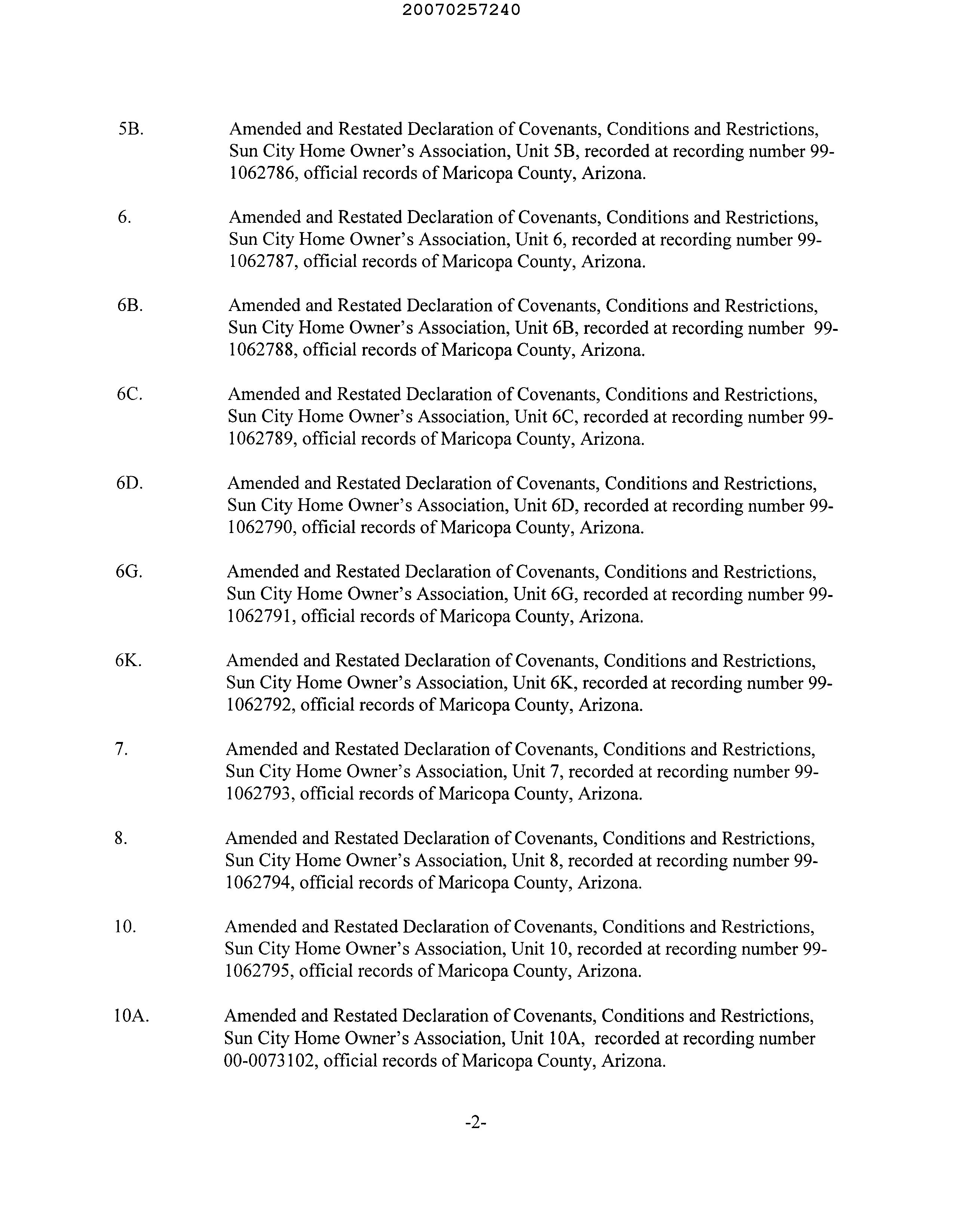 20070257240

5B. Amended and Restated Declaration of Covenants, Conditions and Restrictions, Sun City Home Owner's Association, Unit 5B, recorded at recording number 99-1062786, official records of Maricopa County, Arizona.

6. Amended and Restated Declaration of Covenants, Conditions and Restrictions, Sun City Home Owner's Association, Unit 6, recorded at recording number 99-1062787, official records of Maricopa County, Arizona.

6B. Amended and Restated Declaration of Covenants, Conditions and Restrictions, Sun City Home Owner's Association, Unit 6B, recorded at recording number 99-1062788, official records of Maricopa County, Arizona.

6C. Amended and Restated Declaration of Covenants, Conditions and Restrictions, Sun City Home Owner's Association, Unit 6C, recorded at recording number 99-1062789, official records of Maricopa County, Arizona.

6D. Amended and Restated Declaration of Covenants, Conditions and Restrictions, Sun City Home Owner's Association, Unit 6D, recorded at recording number 99-1062790, official records of Maricopa County, Arizona.

6G. Amended and Restated Declaration of Covenants, Conditions and Restrictions, Sun City Home Owner's Association, Unit 6G, recorded at recording number 99-1062791, official records of Maricopa County, Arizona.

6K. Amended and Restated Declaration of Covenants, Conditions and Restrictions, Sun City Home Owner's Association, Unit 6K, recorded at recording number 99-1062792, official records of Maricopa County, Arizona.

7. Amended and Restated Declaration of Covenants, Conditions and Restrictions, Sun City Home Owner's Association, Unit 7, recorded at recording number 99-1062793, official records of Maricopa County, Arizona.

8. Amended and Restated Declaration of Covenants, Conditions and Restrictions, Sun City Home Owner's Association, Unit 8, recorded at recording number 99-1062794, official records of Maricopa County, Arizona.

10. Amended and Restated Declaration of Covenants, Conditions and Restrictions, Sun City Home Owner's Association, Unit 10, recorded at recording number 99-1062795, official records of Maricopa County, Arizona.

10A. Amended and Restated Declaration of Covenants, Conditions and Restrictions, Sun City Home Owner's Association, Unit 10A, recorded at recording number 00-0073102, official records of Maricopa County, Arizona.

-2-